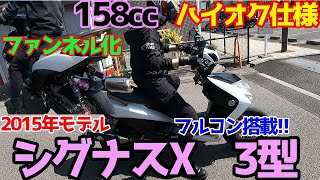 158cc ハイオク仕様

ファンネル化

2015年モデル

フルコン搭載!!

シグナスX 3型